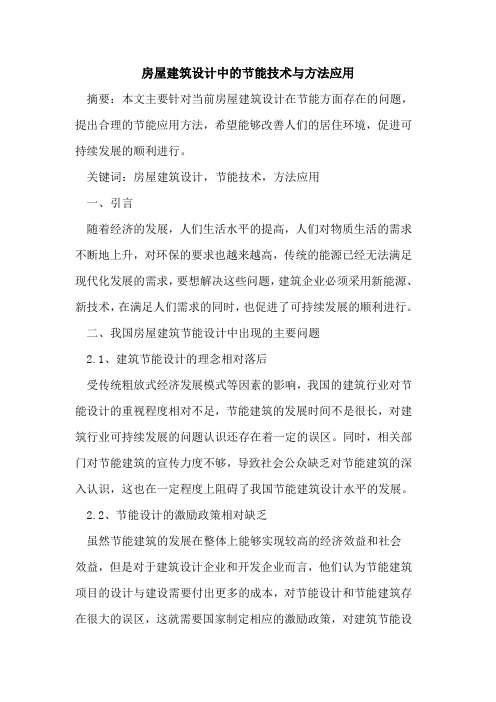 房屋建筑设计中的节能技术与方法应用

摘要：本文主要针对当前房屋建筑设计在节能方面存在的问题，提出合理的节能应用方法，希望能够改善人们的居住环境，促进可持续发展的顺利进行。

关键词：房屋建筑设计，节能技术，方法应用

一、引言

随着经济的发展，人们生活水平的提高，人们对物质生活的需求不断地上升，对环保的要求也越来越高，传统的能源已经无法满足现代化发展的需求，要想解决这些问题，建筑企业必须采用新能源、新技术，在满足人们需求的同时，也促进了可持续发展的顺利进行。

二、我国房屋建筑节能设计中出现的主要问题

2.1、建筑节能设计的理念相对落后

受传统粗放式经济发展模式等因素的影响，我国的建筑行业对节能设计的重视程度相对不足，节能建筑的发展时间不是很长，对建筑行业可持续发展的问题认识还存在着一定的误区。同时，相关部门对节能建筑的宣传力度不够，导致社会公众缺乏对节能建筑的深入认识，这也在一定程度上阻碍了我国节能建筑设计水平的发展。

2.2、节能设计的激励政策相对缺乏

虽然节能建筑的发展在整体上能够实现较高的经济效益和社会效益，但是对于建筑设计企业和开发企业而言，他们认为节能建筑项目的设计与建设需要付出更多的成本，对节能设计和节能建筑存在很大的误区，这就需要国家制定相应的激励政策，对建筑节能设